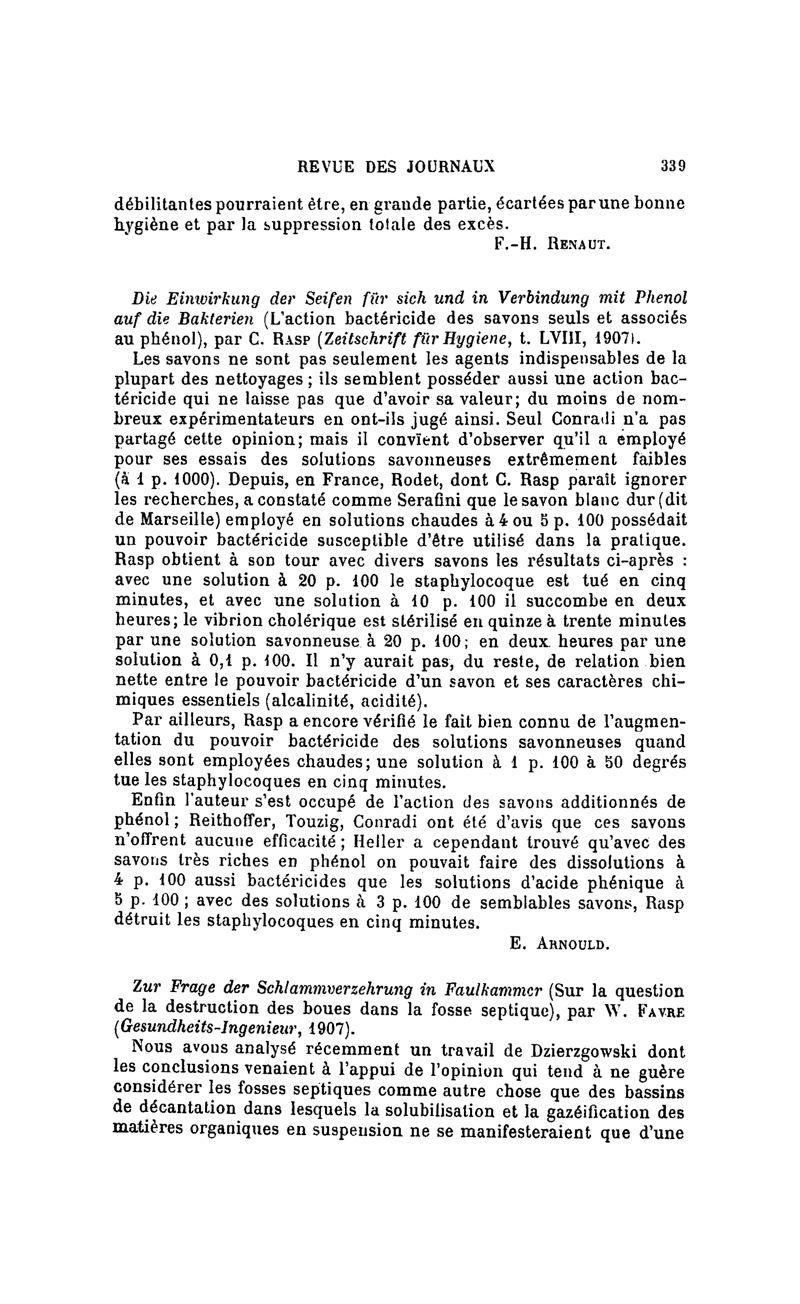 REVUE DES JOURNAUX 339

débilitantes pourraient être, en grande partie, écartées par une bonne hygiène et par la suppression totale des excès.

F.-H. RENAUT.

Die Einwirkung der Seifen für sich und in Verbindung mit Phenol auf die Bakterien (L'action bactéricide des savons seuls et associés au phénol), par C. RASP (Zeitschrift für Hygiene, t. LVIII, 1907).

Les savons ne sont pas seulement les agents indispensables de la plupart des nettoyages ; ils semblent posséder aussi une action bactéricide qui ne laisse pas que d'avoir sa valeur; du moins de nombreux expérimentateurs en ont-ils jugé ainsi. Seul Conradi n'a pas partagé cette opinion; mais il convient d'observer qu'il a employé pour ses essais des solutions savonneuses extrêmement faibles (à 1 p. 1000). Depuis, en France, Rodet, dont C. Rasp paraît ignorer les recherches, a constaté comme Serafini que le savon blanc dur (dit de Marseille) employé en solutions chaudes à 4 ou 5 p. 100 possédait un pouvoir bactéricide susceptible d'être utilisé dans la pratique. Rasp obtient à son tour avec divers savons les résultats ci-après : avec une solution à 20 p. 100 le staphylocoque est tué en cinq minutes, et avec une solution à 10 p. 100 il succombe en deux heures; le vibrion cholérique est stérilisé en quinze à trente minutes par une solution savonneuse à 20 p. 100; en deux heures par une solution à 0,1 p. 100. Il n'y aurait pas, du reste, de relation bien nette entre le pouvoir bactéricide d'un savon et ses caractères chimiques essentiels (alcalinité, acidité).

Par ailleurs, Rasp a encore vérifié le fait bien connu de l'augmentation du pouvoir bactéricide des solutions savonneuses quand elles sont employées chaudes; une solution à 1 p. 100 à 50 degrés tue les staphylocoques en cinq minutes.

Enfin l'auteur s'est occupé de l'action des savons additionnés de phénol; Reithoffer, Touzig, Conradi ont été d'avis que ces savons n'offrent aucune efficacité; Heller a cependant trouvé qu'avec des savons très riches en phénol on pouvait faire des dissolutions à 4 p. 100 aussi bactéricides que les solutions d'acide phénique à 5 p. 100 ; avec des solutions à 3 p. 100 de semblables savons, Rasp détruit les staphylocoques en cinq minutes.

E. ARNOULD.

Zur Frage der Schlammverzehrung in Faulkammer (Sur la question de la destruction des boues dans la fosse septique), par W. FAVRE (Gesundheits-Ingenieur, 1907).

Nous avons analysé récemment un travail de Dzierzgowski dont les conclusions venaient à l'appui de l'opinion qui tend à ne guère considérer les fosses septiques comme autre chose que des bassins de décantation dans lesquels la solubilisation et la gazéification des matières organiques en suspension ne se manifesteraient que d'une